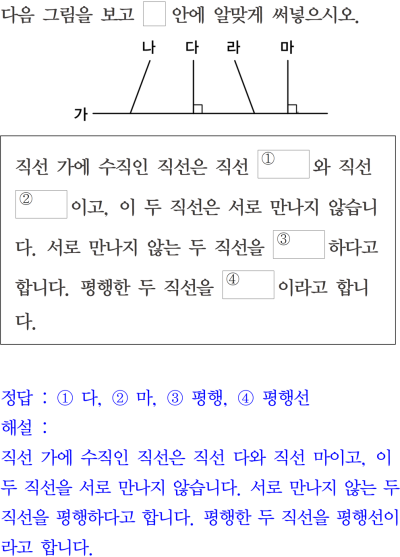 다음 그림을 보고 □ 안에 알맞게 써넣으시오.

나 다 라 마

가

직선 가에 수직인 직선은 직선 ① 와 직선 ② 이고, 이 두 직선은 서로 만나지 않습니다. 서로 만나지 않는 두 직선을 ③ 하다고 합니다. 평행한 두 직선을 ④ 이라고 합니다.

정답 : ① 다, ② 마, ③ 평행, ④ 평행선
해설 :
직선 가에 수직인 직선은 직선 다와 직선 마이고, 이 두 직선을 서로 만나지 않습니다. 서로 만나지 않는 두 직선을 평행하다고 합니다. 평행한 두 직선을 평행선이라고 합니다.